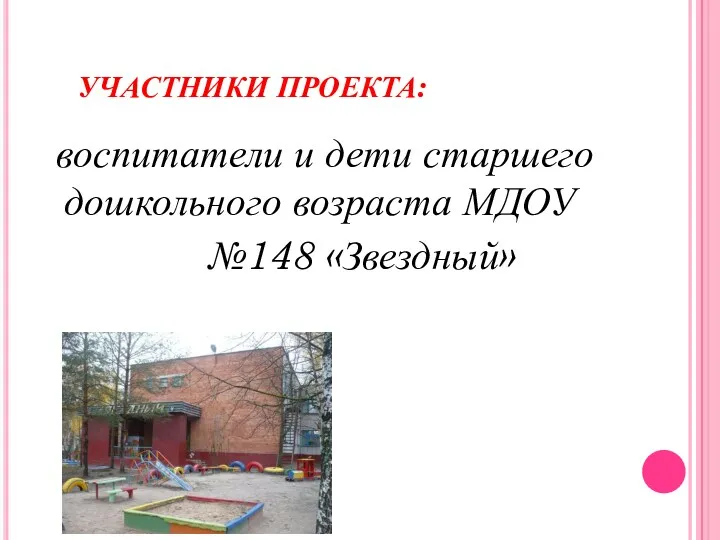 УЧАСТНИКИ ПРОЕКТА:

воспитатели и дети старшего дошкольного возраста МДОУ №148 «Звездный»